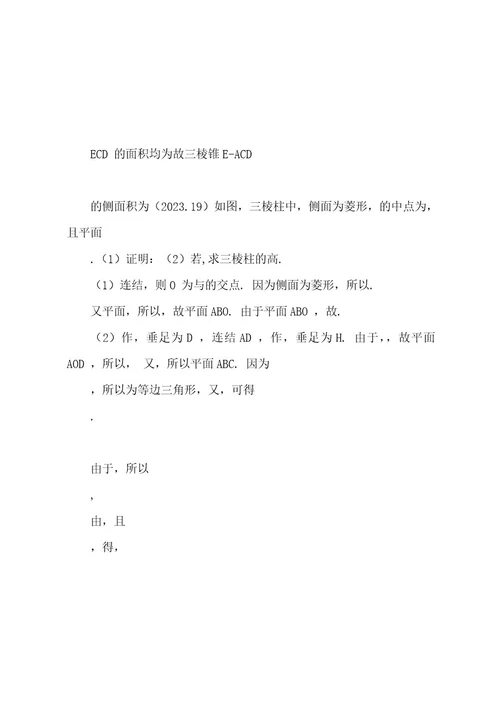 ECD 的面积均为故三棱锥 E-ACD

的侧面积为（2023.19）如图，三棱柱中，侧面为菱形，的中点为，且平面

.（1）证明：（2）若,求三棱柱的高.

（1）连结，则 O 为与的交点. 因为侧面为菱形，所以.

又平面，所以，故平面 ABO. 由于平面 ABO ，故.

（2）作，垂足为 D ，连结 AD ，作，垂足为 H. 由于，，故平面 AOD ，所以， 又，所以平面 ABC. 因为

，所以为等边三角形，又，可得

.

由于，所以

，

由，且

，得，